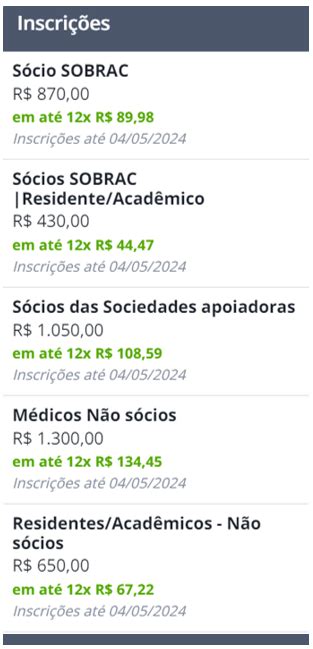 Inscrições

Sócio SOBRAC
R$ 870,00
em até 12x R$ 89,98
Inscrições até 04/05/2024

Sócios SOBRAC |Residente/Acadêmico
R$ 430,00
em até 12x R$ 44,47
Inscrições até 04/05/2024

Sócios das Sociedades apoiadoras
R$ 1.050,00
em até 12x R$ 108,59
Inscrições até 04/05/2024

Médicos Não sócios
R$ 1.300,00
em até 12x R$ 134,45
Inscrições até 04/05/2024

Residentes/Acadêmicos - Não sócios
R$ 650,00
em até 12x R$ 67,22
Inscrições até 04/05/2024